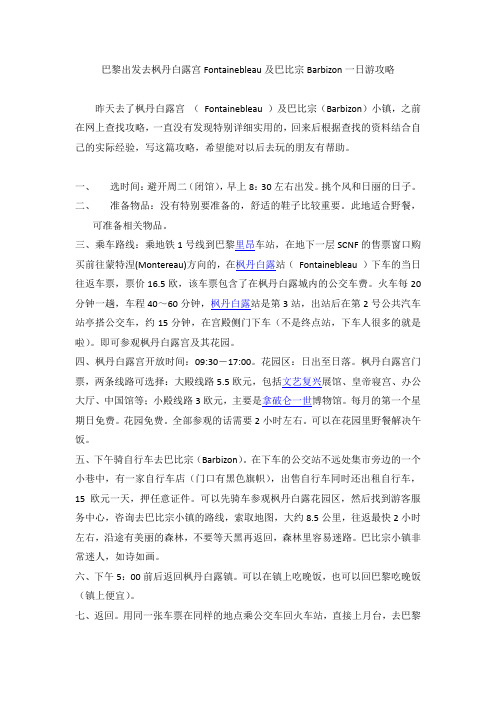 巴黎出发去枫丹白露宫 Fontainebleau 及巴比宗 Barbizon 一日游攻略

昨天去了枫丹白露宫 （ Fontainebleau ）及巴比宗（Barbizon）小镇，之前在网上查找攻略，一直没有发现特别详细实用的，回来后根据查找的资料结合自己的实际经验，写这篇攻略，希望能对以后去玩的朋友有帮助。

一、 选时间：避开周二（闭馆），早上 8：30 左右出发。挑个风和日丽的日子。

二、 准备物品：没有特别要准备的，舒适的鞋子比较重要。此地适合野餐，可准备相关物品。

三、乘车路线：乘地铁 1 号线到巴黎里昂车站，在地下一层 SCNF 的售票窗口购买前往蒙特涅(Montereau)方向的，在枫丹白露站（ Fontainebleau ）下车的当日往返车票，票价 16.5 欧，该车票包含了在枫丹白露城内的公交车费。火车每 20 分钟一趟，车程 40～60 分钟，枫丹白露站是第 3 站，出站后在第 2 号公共汽车站亭搭公交车，约 15 分钟，在宫殿侧门下车（不是终点站，下车人很多的就是啦）。即可参观枫丹白露宫及其花园。

四、枫丹白露宫开放时间：09:30－17:00。花园区：日出至日落。枫丹白露宫门票，两条线路可选择：大殿线路 5.5 欧元，包括文艺复兴展馆、皇帝寝宫、办公大厅、中国馆等；小殿线路 3 欧元，主要是拿破仑一世博物馆。每月的第一个星期日免费。花园免费。全部参观的话需要 2 小时左右。可以在花园里野餐解决午饭。

五、下午骑自行车去巴比宗（Barbizon）。在下车的公交站不远处集市旁边的一个小巷中，有一家自行车店（门口有黑色旗帜），出售自行车同时还出租自行车，15 欧元一天，押任意证件。可以先骑车参观枫丹白露花园区，然后找到游客服务中心，咨询去巴比宗小镇的路线，索取地图，大约 8.5 公里，往返最快 2 小时左右，沿途有美丽的森林，不要等天黑再返回，森林里容易迷路。巴比宗小镇非常迷人，如诗如画。

六、下午 5：00 前后返回枫丹白露镇。可以在镇上吃晚饭，也可以回巴黎吃晚饭（镇上便宜）。

七、返回。用同一张车票在同样的地点乘公交车回火车站，直接上月台，去巴黎